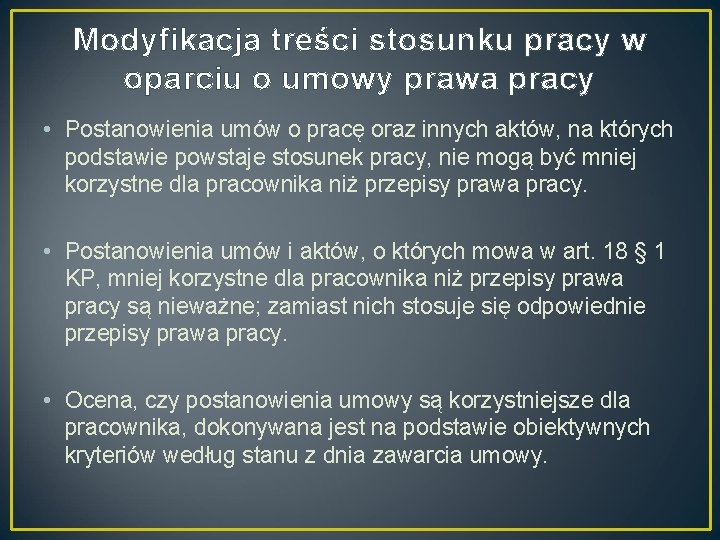 Modyfikacja treści stosunku pracy w oparciu o umowy prawa pracy

• Postanowienia umów o pracę oraz innych aktów, na których podstawie powstaje stosunek pracy, nie mogą być mniej korzystne dla pracownika niż przepisy prawa pracy.

• Postanowienia umów i aktów, o których mowa w art. 18 § 1 KP, mniej korzystne dla pracownika niż przepisy prawa pracy są nieważne; zamiast nich stosuje się odpowiednie przepisy prawa pracy.

• Ocena, czy postanowienia umowy są korzystniejsze dla pracownika, dokonywana jest na podstawie obiektywnych kryteriów według stanu z dnia zawarcia umowy.